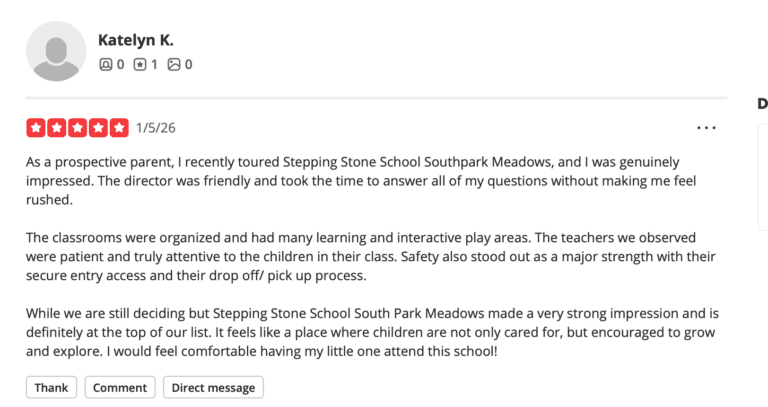 Katelyn K.

0 1 0

D

1/5/26

...

As a prospective parent, I recently toured Stepping Stone School Southpark Meadows, and I was genuinely impressed. The director was friendly and took the time to answer all of my questions without making me feel rushed.

The classrooms were organized and had many learning and interactive play areas. The teachers we observed were patient and truly attentive to the children in their class. Safety also stood out as a major strength with their secure entry access and their drop off/ pick up process.

While we are still deciding but Stepping Stone School South Park Meadows made a very strong impression and is definitely at the top of our list. It feels like a place where children are not only cared for, but encouraged to grow and explore. I would feel comfortable having my little one attend this school!

Thank

Comment

Direct message